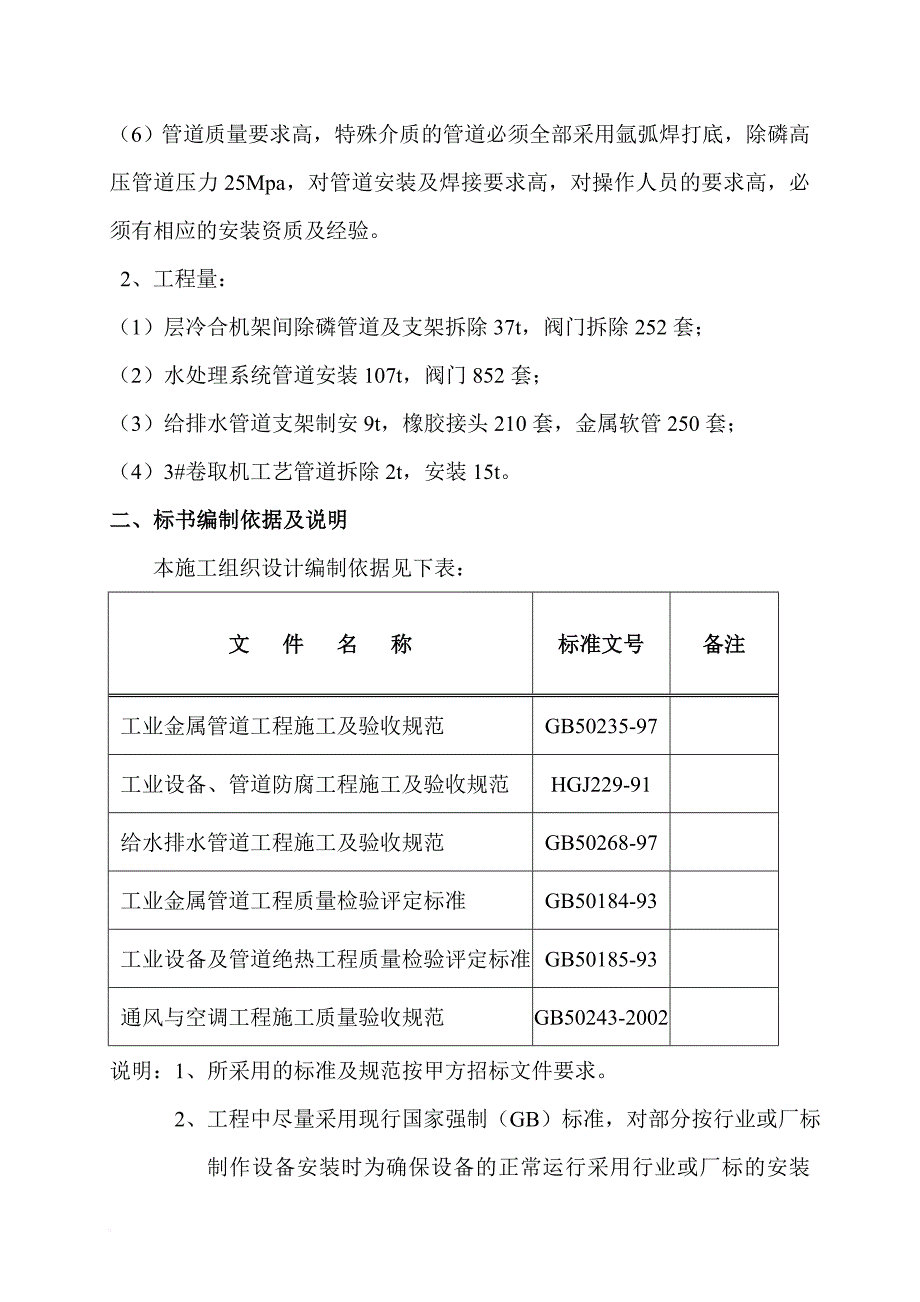 （6）管道质量要求高，特殊介质的管道必须全部采用氩弧焊打底，除磷高压管道压力 25Mpa，对管道安装及焊接要求高，对操作人员的要求高，必须有相应的安装资质及经验。

2、工程量：

（1）层冷合机架间除磷管道及支架拆除 37t，阀门拆除 252 套；

（2）水处理系统管道安装 107t，阀门 852 套；

（3）给排水管道支架制安 9t，橡胶接头 210 套，金属软管 250 套；

（4）3#卷取机工艺管道拆除 2t，安装 15t。

二、标书编制依据及说明

本施工组织设计编制依据见下表：

| 文　件　名　称 | 标准文号 | 备注 |
|---|---|---|
| 工业金属管道工程施工及验收规范 | GB50235-97 | |
| 工业设备、管道防腐工程施工及验收规范 | HGJ229-91 | |
| 给水排水管道工程施工及验收规范 | GB50268-97 | |
| 工业金属管道工程质量检验评定标准 | GB50184-93 | |
| 工业设备及管道绝热工程质量检验评定标准 | GB50185-93 | |
| 通风与空调工程施工质量验收规范 | GB50243-2002 | |

说明：1、所采用的标准及规范按甲方招标文件要求。

2、工程中尽量采用现行国家强制（GB）标准，对部分按行业或厂标制作设备安装时为确保设备的正常运行采用行业或厂标的安装